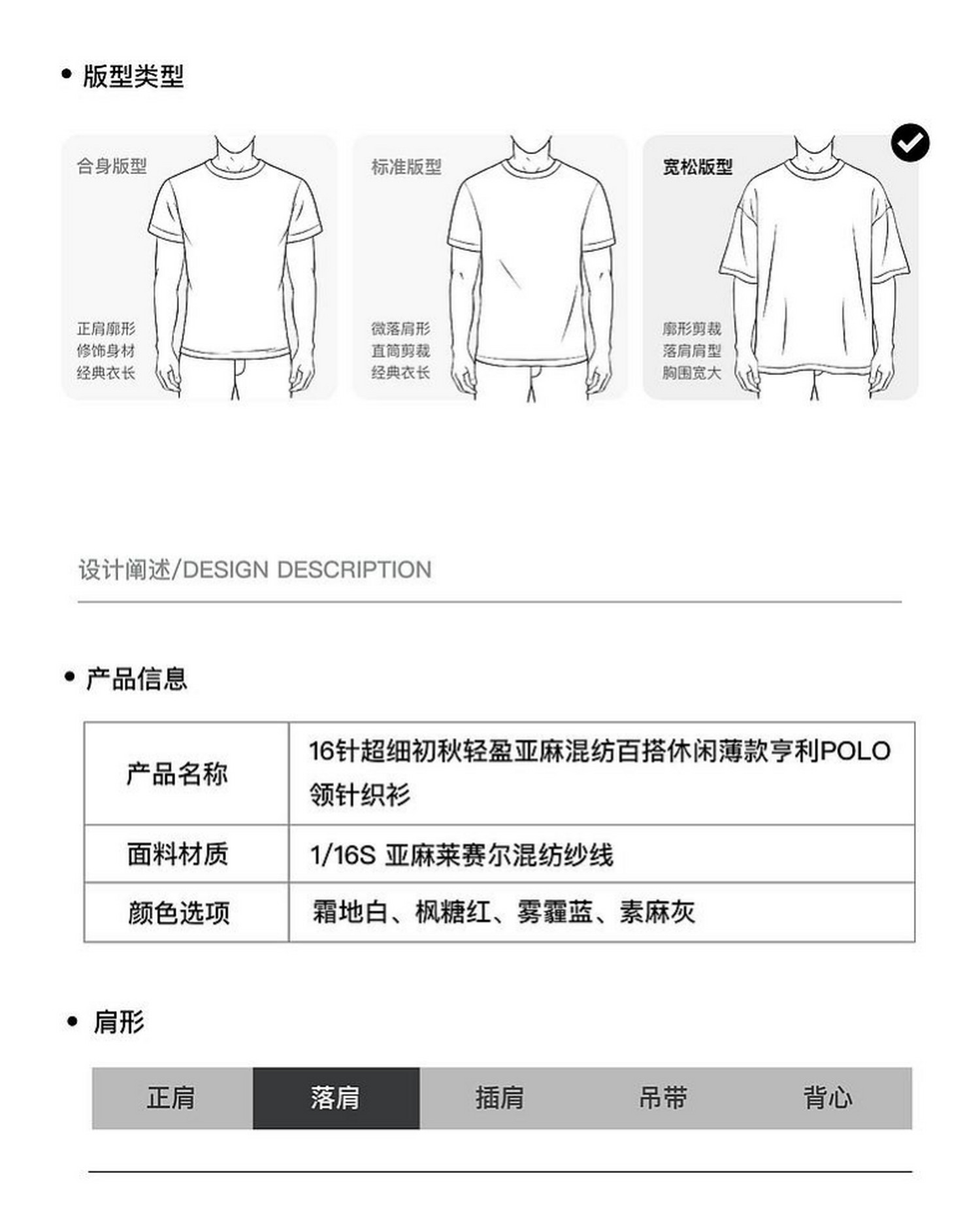 • 版型类型

合身版型

正肩廓形
修饰身材
经典衣长

标准版型

微落肩形
直筒剪裁
经典衣长

宽松版型

廓形剪裁
落肩肩型
胸围宽大

设计阐述/DESIGN DESCRIPTION

• 产品信息

| 产品名称 | 16针超细初秋轻盈亚麻混纺百搭休闲薄款亨利POLO领针织衫 |
|---|---|
| 面料材质 | 1/16S 亚麻莱赛尔混纺纱线 |
| 颜色选项 | 霜地白、枫糖红、雾霾蓝、素麻灰 |

• 肩形

正肩 落肩 插肩 吊带 背心